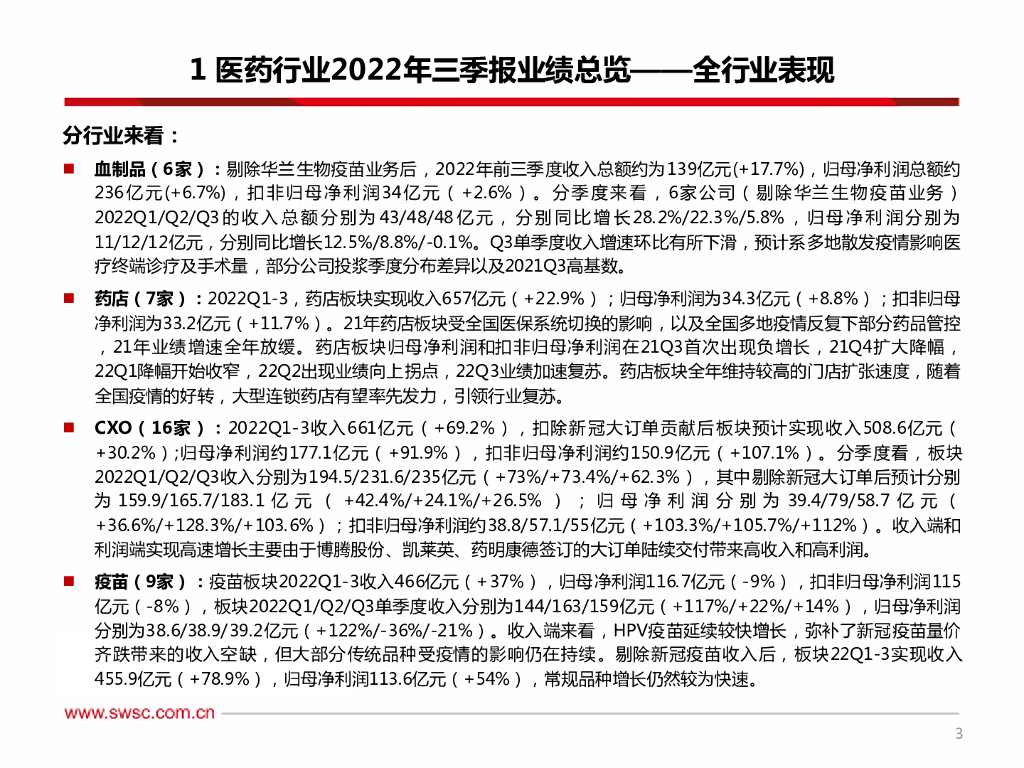 1 医药行业2022年三季报业绩总览——全行业表现

分行业来看：

■ 血制品（6家）：剔除华兰生物疫苗业务后，2022年前三季度收入总额约为139亿元(+17.7%)，归母净利润总额约236亿元(+6.7%)，扣非归母净利润34亿元（+2.6%）。分季度来看，6家公司（剔除华兰生物疫苗业务）2022Q1/Q2/Q3的收入总额分别为43/48/48亿元，分别同比增长28.2%/22.3%/5.8%，归母净利润分别为11/12/12亿元，分别同比增长12.5%/8.8%/-0.1%。Q3单季度收入增速环比有所下滑，预计系多地散发疫情影响医疗终端诊疗及手术量，部分公司投浆季度分布差异以及2021Q3高基数。

■ 药店（7家）：2022Q1-3，药店板块实现收入657亿元（+22.9%）；归母净利润为34.3亿元（+8.8%）；扣非归母净利润为33.2亿元（+11.7%）。21年药店板块受全国医保系统切换的影响，以及全国多地疫情反复下部分药品管控，21年业绩增速全年放缓。药店板块归母净利润和扣非归母净利润在21Q3首次出现负增长，21Q4扩大降幅，22Q1降幅开始收窄，22Q2出现业绩向上拐点，22Q3业绩加速复苏。药店板块全年维持较高的门店扩张速度，随着全国疫情的好转，大型连锁药店有望率先发力，引领行业复苏。

■ CXO（16家）：2022Q1-3收入661亿元（+69.2%），扣除新冠大订单贡献后板块预计实现收入508.6亿元（+30.2%）;归母净利润约177.1亿元（+91.9%），扣非归母净利润约150.9亿元（+107.1%）。分季度看，板块2022Q1/Q2/Q3收入分别为194.5/231.6/235亿元（+73%/+73.4%/+62.3%），其中剔除新冠大订单后预计分别为159.9/165.7/183.1亿元（+42.4%/+24.1%/+26.5%）；归母净利润分别为39.4/79/58.7亿元（+36.6%/+128.3%/+103.6%）；扣非归母净利润约38.8/57.1/55亿元（+103.3%/+105.7%/+112%）。收入端和利润端实现高速增长主要由于博腾股份、凯莱英、药明康德签订的大订单陆续交付带来高收入和高利润。

■ 疫苗（9家）：疫苗板块2022Q1-3收入466亿元（+37%），归母净利润116.7亿元（-9%），扣非归母净利润115亿元（-8%），板块2022Q1/Q2/Q3单季度收入分别为144/163/159亿元（+117%/+22%/+14%），归母净利润分别为38.6/38.9/39.2亿元（+122%/-36%/-21%）。收入端来看，HPV疫苗延续较快增长，弥补了新冠疫苗量价齐跌带来的收入空缺，但大部分传统品种受疫情的影响仍在持续。剔除新冠疫苗收入后，板块22Q1-3实现收入455.9亿元（+78.9%），归母净利润113.6亿元（+54%），常规品种增长仍然较为快速。

www.swsc.com.cn

3